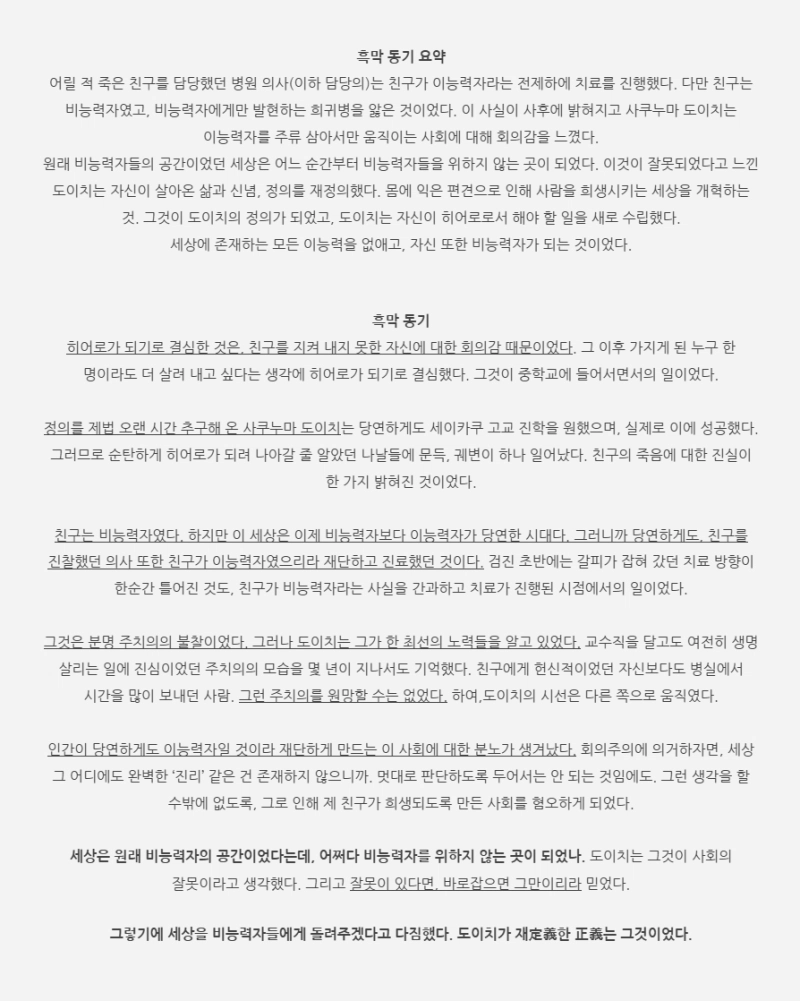 흑막 동기 요약

어릴 적 죽은 친구를 담당했던 병원 의사(이하 담당의)는 친구가 이능력자라는 전제하에 치료를 진행했다. 다만 친구는 비능력자였고, 비능력자에게만 발현하는 희귀병을 앓은 것이었다. 이 사실이 사후에 밝혀지고 사쿠누마 도이치는 이능력자를 주류 삼아서만 움직이는 사회에 대해 회의감을 느꼈다.

원래 비능력자들의 공간이었던 세상은 어느 순간부터 비능력자들을 위하지 않는 곳이 되었다. 이것이 잘못되었다고 느낀 도이치는 자신이 살아온 삶과 신념, 정의를 재정의했다. 몸에 익은 편견으로 인해 사람을 희생시키는 세상을 개혁하는 것. 그것이 도이치의 정의가 되었고, 도이치는 자신이 히어로로서 해야 할 일을 새로 수립했다.

세상에 존재하는 모든 이능력을 없애고, 자신 또한 비능력자가 되는 것이었다.

흑막 동기

히어로가 되기로 결심한 것은, 친구를 지켜 내지 못한 자신에 대한 회의감 때문이었다. 그 이후 가지게 된 누구 한 명이라도 더 살려 내고 싶다는 생각에 히어로가 되기로 결심했다. 그것이 중학교에 들어서면서의 일이었다.

정의를 제법 오랜 시간 추구해 온 사쿠누마 도이치는 당연하게도 세이카쿠 고교 진학을 원했으며, 실제로 이에 성공했다. 그러므로 순탄하게 히어로가 되려 나아갈 줄 알았던 나날들에 문득, 궤변이 하나 일어났다. 친구의 죽음에 대한 진실이 한 가지 밝혀진 것이었다.

친구는 비능력자였다. 하지만 이 세상은 이제 비능력자보다 이능력자가 당연한 시대다. 그러니까 당연하게도, 친구를 진찰했던 의사 또한 친구가 이능력자였으리라 재단하고 진료했던 것이다. 검진 초반에는 갈피가 잡혀 갔던 치료 방향이 한순간 틀어진 것도, 친구가 비능력자라는 사실을 간과하고 치료가 진행된 시점에서의 일이었다.

그것은 분명 주치의의 불찰이었다. 그러나 도이치는 그가 한 최선의 노력들을 알고 있었다. 교수직을 달고도 여전히 생명 살리는 일에 진심이었던 주치의의 모습을 몇 년이 지나서도 기억했다. 친구에게 헌신적이었던 자신보다도 병실에서 시간을 많이 보내던 사람. 그런 주치의를 원망할 수는 없었다. 하여,도이치의 시선은 다른 쪽으로 움직였다.

인간이 당연하게도 이능력자일 것이라 재단하게 만드는 이 사회에 대한 분노가 생겨났다. 회의주의에 의거하자면, 세상 그 어디에도 완벽한 '진리' 같은 건 존재하지 않으니까. 멋대로 판단하도록 두어서는 안 되는 것임에도. 그런 생각을 할 수밖에 없도록, 그로 인해 제 친구가 희생되도록 만든 사회를 혐오하게 되었다.

세상은 원래 비능력자의 공간이었다는데, 어쩌다 비능력자를 위하지 않는 곳이 되었나. 도이치는 그것이 사회의 잘못이라고 생각했다. 그리고 잘못이 있다면, 바로잡으면 그만이리라 믿었다.

그렇기에 세상을 비능력자들에게 돌려주겠다고 다짐했다. 도이치가 재定義한 正義는 그것이었다.